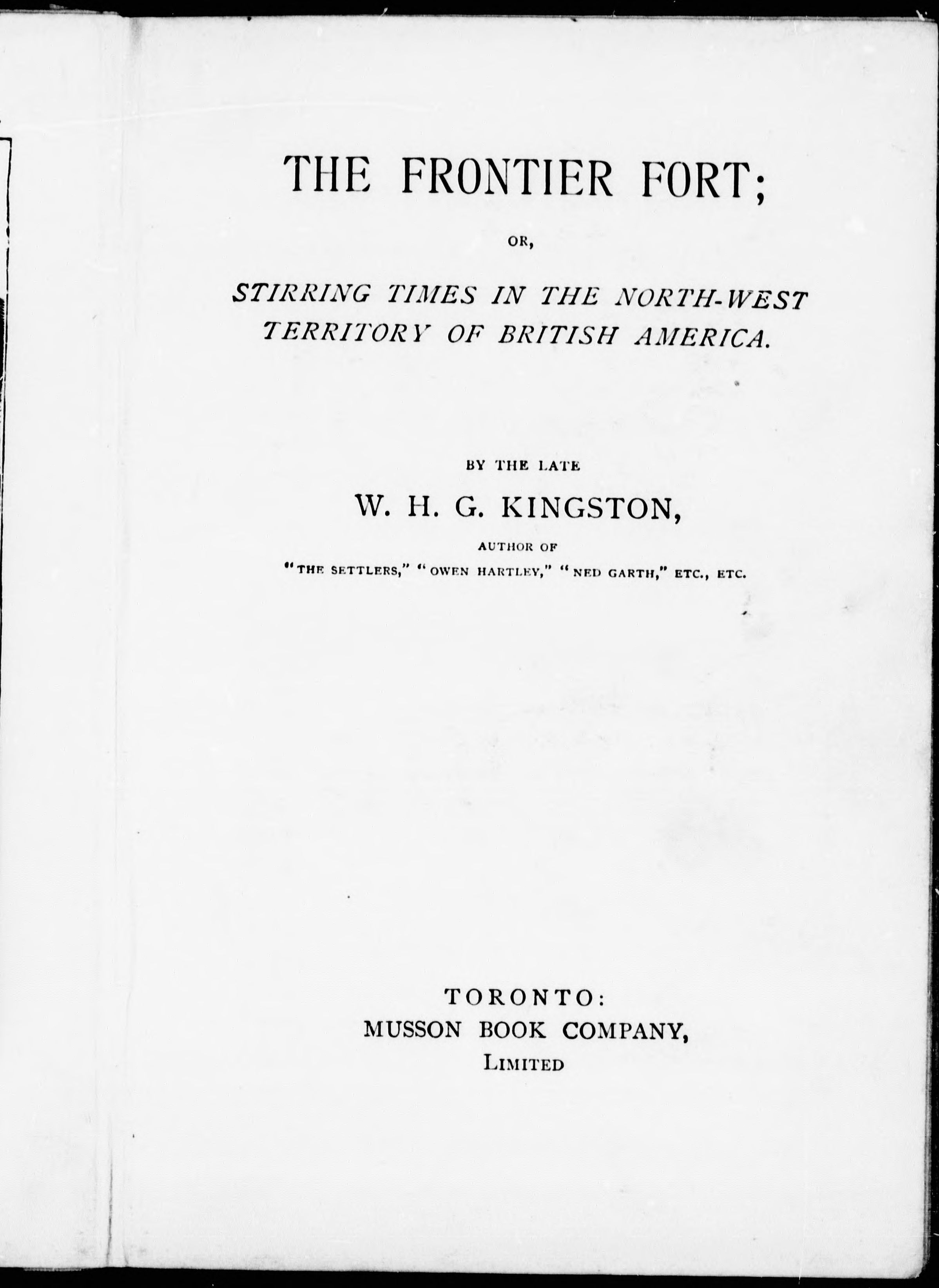 THE FRONTIER FORT;

OR,

STIRRING TIMES IN THE NORTH-WEST TERRITORY OF BRITISH AMERICA.

BY THE LATE

W. H. G. KINGSTON,

AUTHOR OF

"THE SETTLERS," "OWEN HARTLEY," "NED GARTH," ETC., ETC.

TORONTO:
MUSSON BOOK COMPANY,
LIMITED